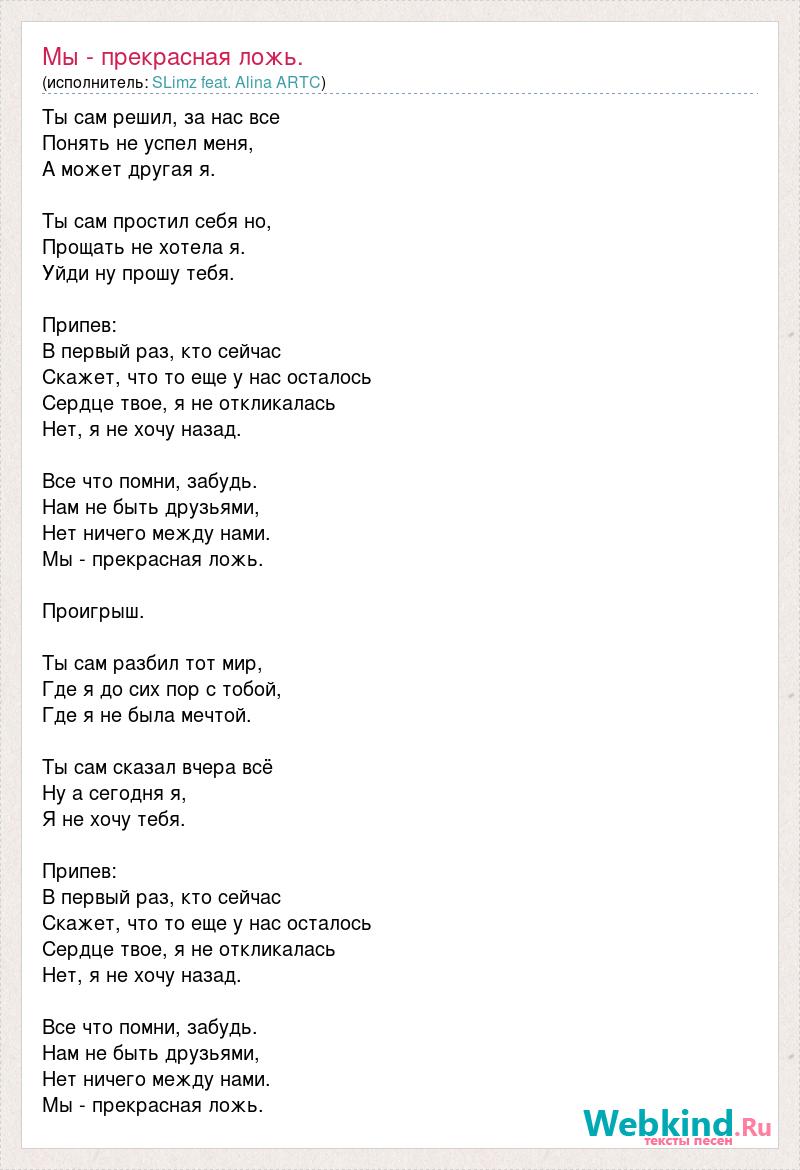 Мы - прекрасная ложь.
(исполнитель: SLimz feat. Alina ARTC)

Ты сам решил, за нас все
Понять не успел меня,
А может другая я.

Ты сам простил себя но,
Прощать не хотела я.
Уйди ну прошу тебя.

Припев:
В первый раз, кто сейчас
Скажет, что то еще у нас осталось
Сердце твое, я не откликалась
Нет, я не хочу назад.

Все что помни, забудь.
Нам не быть друзьями,
Нет ничего между нами.
Мы - прекрасная ложь.

Проигрыш.

Ты сам разбил тот мир,
Где я до сих пор с тобой,
Где я не была мечтой.

Ты сам сказал вчера всё
Ну а сегодня я,
Я не хочу тебя.

Припев:
В первый раз, кто сейчас
Скажет, что то еще у нас осталось
Сердце твое, я не откликалась
Нет, я не хочу назад.

Все что помни, забудь.
Нам не быть друзьями,
Нет ничего между нами.
Мы - прекрасная ложь.

Webkind.Ru
тексты песен